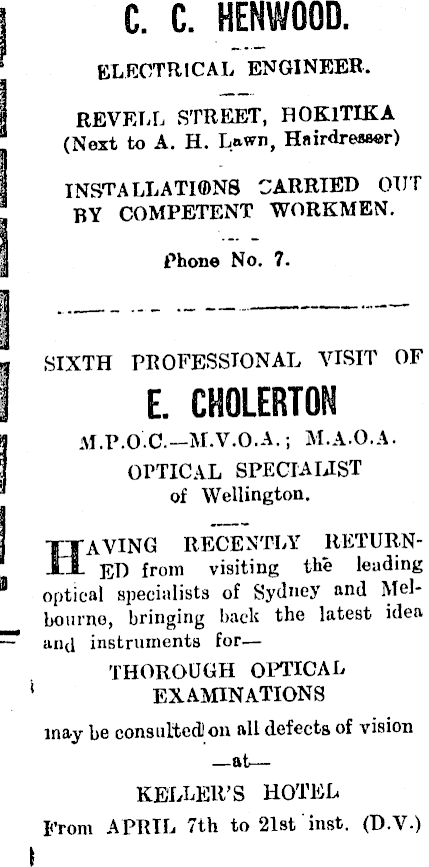 C. C. HENWOOD.

ELECTRICAL ENGINEER.

REVELL STREET, HOKITIKA
(Next to A. H. Lawn, Hairdresser)

INSTALLATIONS CARRIED OUT BY COMPETENT WORKMEN.

Phone No. 7.

SIXTH PROFESSIONAL VISIT OF

E. CHOLERTON

M.P.O.C.—M.V.O.A.; M.A.O.A.
OPTICAL SPECIALIST
of Wellington.

HAVING RECENTLY RETURNED from visiting the leading optical specialists of Sydney and Melbourne, bringing back the latest idea and instruments for—

THOROUGH OPTICAL EXAMINATIONS

may be consulted on all defects of vision

—at—

KELLER'S HOTEL

From APRIL 7th to 21st inst. (D.V.)